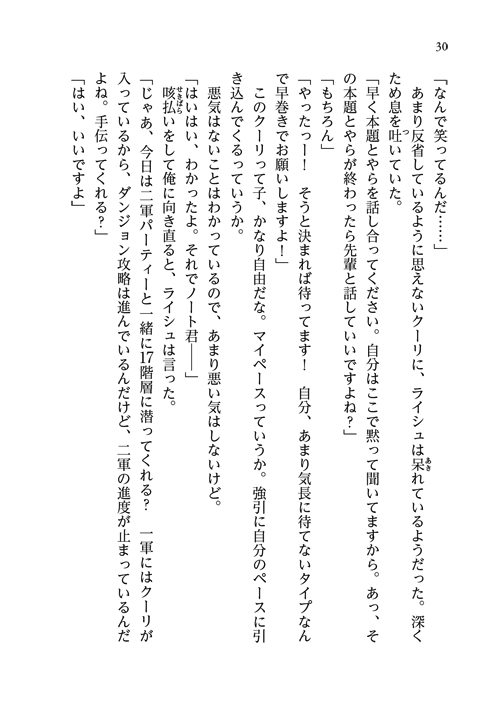 30

「なんで笑ってるんだ……」
　あまり反省しているように思えないクーリに、ライシュは呆れているようだった。深くため息を吐いていた。
「早く本題とやらを話し合ってください。自分はここで黙って聞いてますから。あっ、その本題とやらが終わったら先輩と話していいですよね？」
「もちろん」
「やったっー！　そうと決まれば待ってます！　自分、あまり気長に待てないタイプなんで早巻きでお願いしますよ！」
　このクーリって子、かなり自由だな。マイペースっていうか。強引に自分のペースに引き込んでくるっていうか。
　悪気はないことはわかっているので、あまり悪い気はしないけど。
「はいはい、わかったよ。それでノート君――」
　咳払いをして俺に向き直ると、ライシュは言った。
「じゃあ、今日は二軍パーティーと一緒に17階層に潜ってくれる？　一軍にはクーリが入っているから、ダンジョン攻略は進んでいるんだけど、二軍の進度が止まっているんだよね。手伝ってくれる？」
「はい、いいですよ」